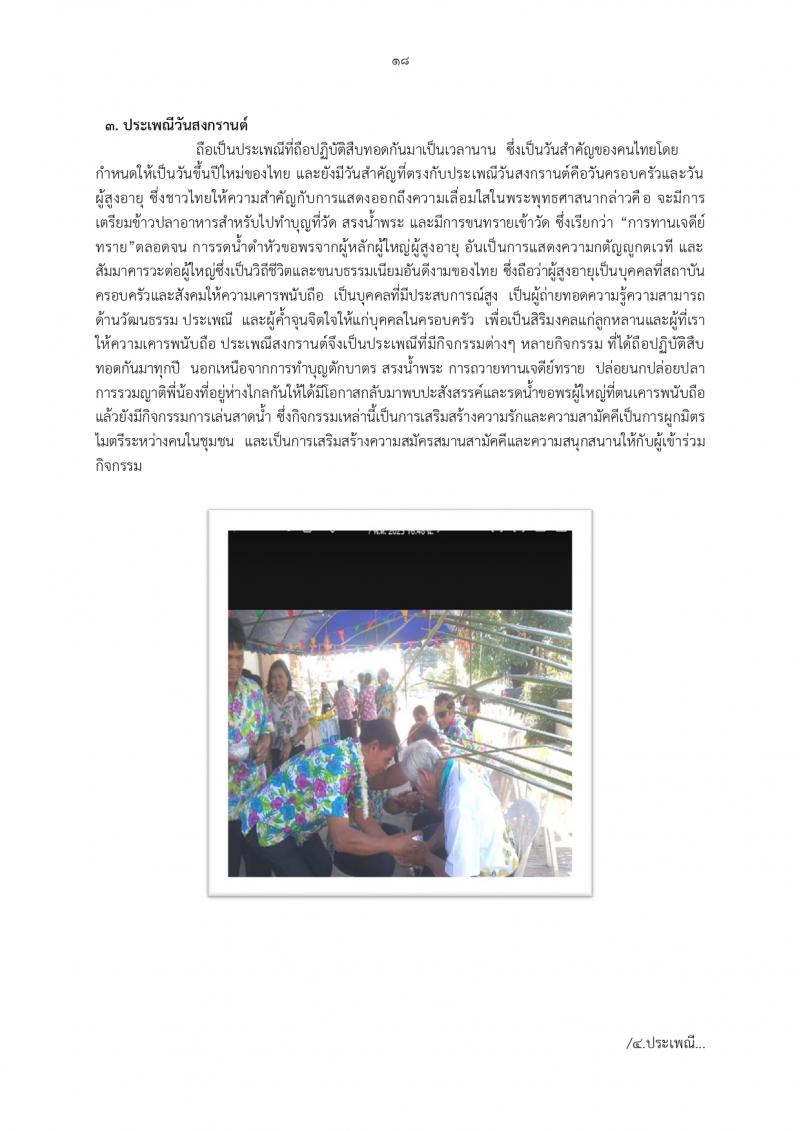 ๑๘

๓. ประเพณีวันสงกรานต์

ถือเป็นประเพณีที่ถือปฏิบัติสืบทอดกันมาเป็นเวลานาน ซึ่งเป็นวันสำคัญของคนไทยโดยกำหนดให้เป็นวันขึ้นปีใหม่ของไทย และยังมีวันสำคัญที่ตรงกับประเพณีวันสงกรานต์คือวันครอบครัวและวันผู้สูงอายุ ซึ่งชาวไทยให้ความสำคัญกับการแสดงออกถึงความเลื่อมใสในพระพุทธศาสนากล่าวคือ จะมีการเตรียมข้าวปลาอาหารสำหรับไปทำบุญที่วัด สรงน้ำพระ และมีการขนทรายเข้าวัด ซึ่งเรียกว่า "การทานเจดีย์ทราย"ตลอดจน การรดน้ำดำหัวขอพรจากผู้หลักผู้ใหญ่ผู้สูงอายุ อันเป็นการแสดงความกตัญญูกตเวที และสัมมาคารวะต่อผู้ใหญ่ซึ่งเป็นวิถีชีวิตและขนบธรรมเนียมอันดีงามของไทย ซึ่งถือว่าผู้สูงอายุเป็นบุคคลที่สถาบันครอบครัวและสังคมให้ความเคารพนับถือ เป็นบุคคลที่มีประสบการณ์สูง เป็นผู้ถ่ายทอดความรู้ความสามารถด้านวัฒนธรรม ประเพณี และผู้ค้ำจุนจิตใจให้แก่บุคคลในครอบครัว เพื่อเป็นสิริมงคลแก่ลูกหลานและผู้ที่เราให้ความเคารพนับถือ ประเพณีสงกรานต์จึงเป็นประเพณีที่มีกิจกรรมต่างๆ หลายกิจกรรม ที่ได้ถือปฏิบัติสืบทอดกันมาทุกปี นอกเหนือจากการทำบุญตักบาตร สรงน้ำพระ การถวายทานเจดีย์ทราย ปล่อยนกปล่อยปลา การรวมญาติพี่น้องที่อยู่ห่างไกลกันให้ได้มีโอกาสกลับมาพบปะสังสรรค์และรดน้ำขอพรผู้ใหญ่ที่ตนเคารพนับถือ แล้วยังมีกิจกรรมการเล่นสาดน้ำ ซึ่งกิจกรรมเหล่านี้เป็นการเสริมสร้างความรักและความสามัคคีเป็นการผูกมิตรไมตรีระหว่างคนในชุมชน และเป็นการเสริมสร้างความสมัครสมานสามัคคีและความสนุกสนานให้กับผู้เข้าร่วมกิจกรรม

/๔.ประเพณี...